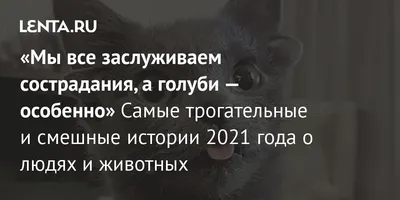 LENTA.RU

«Мы все заслуживаем сострадания, а голуби — особенно» Самые трогательные и смешные истории 2021 года о людях и животных